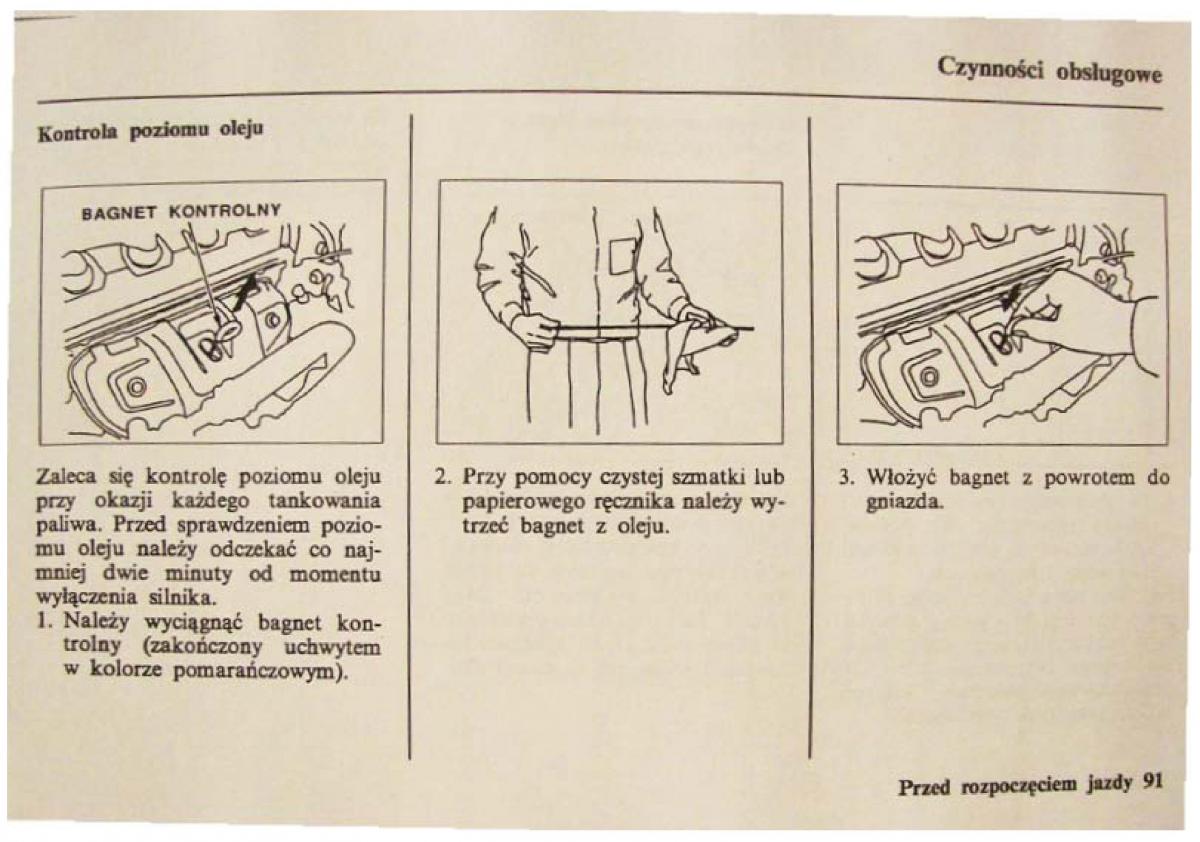 Czynności obsługowe

Kontrola poziomu oleju

BAGNET KONTROLNY

Zaleca się kontrolę poziomu oleju przy okazji każdego tankowania paliwa. Przed sprawdzeniem poziomu oleju należy odczekać co najmniej dwie minuty od momentu wyłączenia silnika.

1. Należy wyciągnąć bagnet kontrolny (zakończony uchwytem w kolorze pomarańczowym).

2. Przy pomocy czystej szmatki lub papierowego ręcznika należy wytrzeć bagnet z oleju.

3. Włożyć bagnet z powrotem do gniazda.

Przed rozpoczęciem jazdy 91